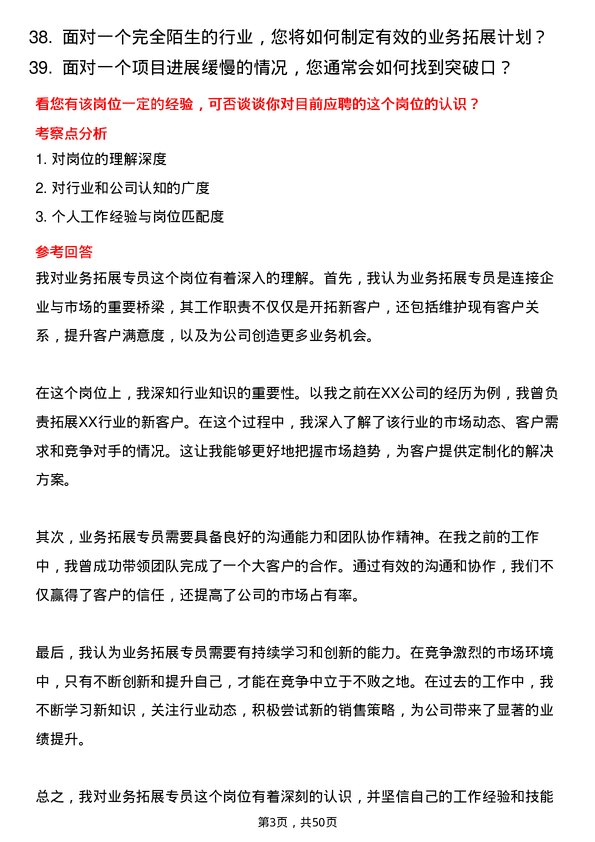 38. 面对一个完全陌生的行业，您将如何制定有效的业务拓展计划？
39. 面对一个项目进展缓慢的情况，您通常会如何找到突破口？

看您有该岗位一定的经验，可否谈谈你对目前应聘的这个岗位的认识？

考察点分析
1. 对岗位的理解深度
2. 对行业和公司认知的广度
3. 个人工作经验与岗位匹配度

参考回答
我对业务拓展专员这个岗位有着深入的理解。首先，我认为业务拓展专员是连接企业与市场的重要桥梁，其工作职责不仅仅是开拓新客户，还包括维护现有客户关系，提升客户满意度，以及为公司创造更多业务机会。

在这个岗位上，我深知行业知识的重要性。以我之前在XX公司的经历为例，我曾负责拓展XX行业的新客户。在这个过程中，我深入了解了该行业的市场动态、客户需求和竞争对手的情况。这让我能够更好地把握市场趋势，为客户提供定制化的解决方案。

其次，业务拓展专员需要具备良好的沟通能力和团队协作精神。在我之前的工作中，我曾成功带领团队完成了一个大客户的合作。通过有效的沟通和协作，我们不仅赢得了客户的信任，还提高了公司的市场占有率。

最后，我认为业务拓展专员需要有持续学习和创新的能力。在竞争激烈的市场环境中，只有不断创新和提升自己，才能在竞争中立于不败之地。在过去的工作中，我不断学习新知识，关注行业动态，积极尝试新的销售策略，为公司带来了显著的业绩提升。

总之，我对业务拓展专员这个岗位有着深刻的认识，并坚信自己的工作经验和技能

第3页，共50页